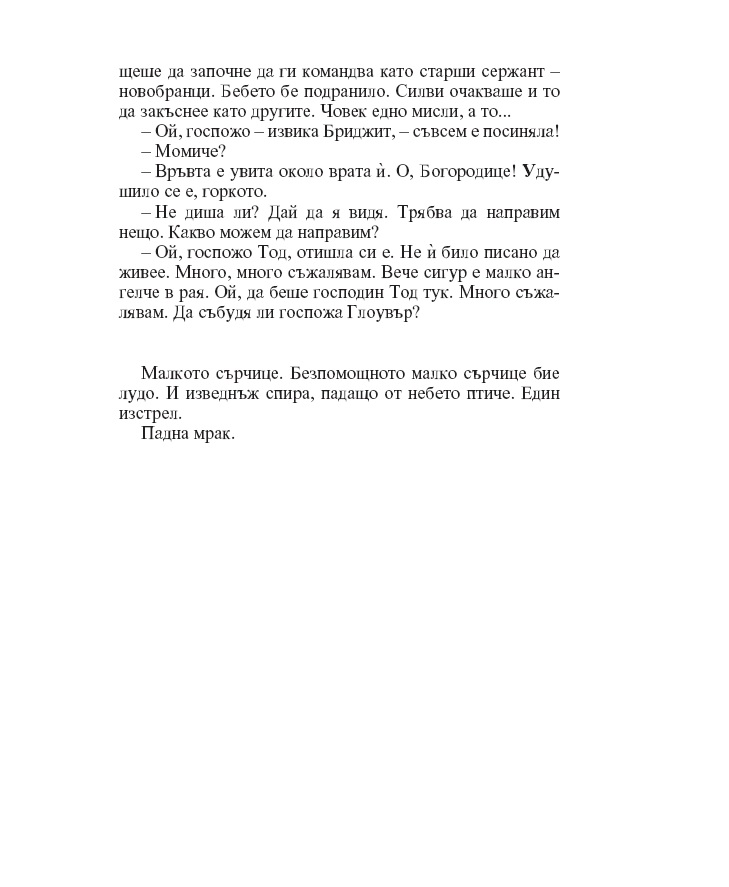 щеше да започне да ги командва като старши сержант – новобранци. Бебето бе подранило. Силви очакваше и то да закъснее като другите. Човек едно мисли, а то...

– Ой, госпожо – извика Бриджит, – съвсем е посиняла!

– Момиче?

– Връвта е увита около врата ѝ. О, Богородице! Удушило се е, горкото.

– Не диша ли? Дай да я видя. Трябва да направим нещо. Какво можем да направим?

– Ой, госпожо Тод, отишла си е. Не ѝ било писано да живее. Много, много съжалявам. Вече сигур е малко ангелче в рая. Ой, да беше господин Тод тук. Много съжалявам. Да събудя ли госпожа Глоувър?

Малкото сърчице. Безпомощното малко сърчице бие лудо. И изведнъж спира, падащо от небето птиче. Един изстрел.

Падна мрак.